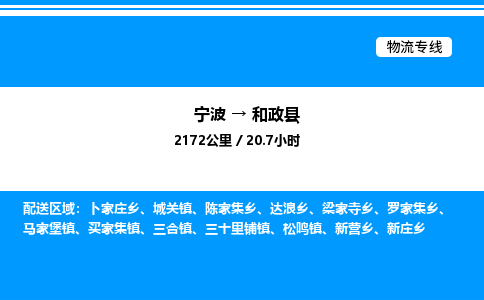 物流专线

宁波 → 和政县

2172公里 / 20.7小时

配送区域：卜家庄乡、城关镇、陈家集乡、达浪乡、梁家寺乡、罗家集乡、马家堡镇、买家集镇、三合镇、三十里铺镇、松鸣镇、新营乡、新庄乡